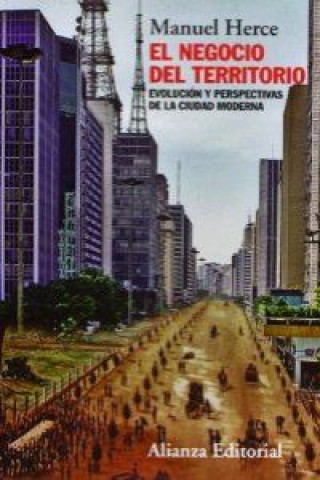 Manuel Herce

EL NEGOCIO DEL TERRITORIO

EVOLUCIÓN Y PERSPECTIVAS DE LA CIUDAD MODERNA

Alianza Editorial